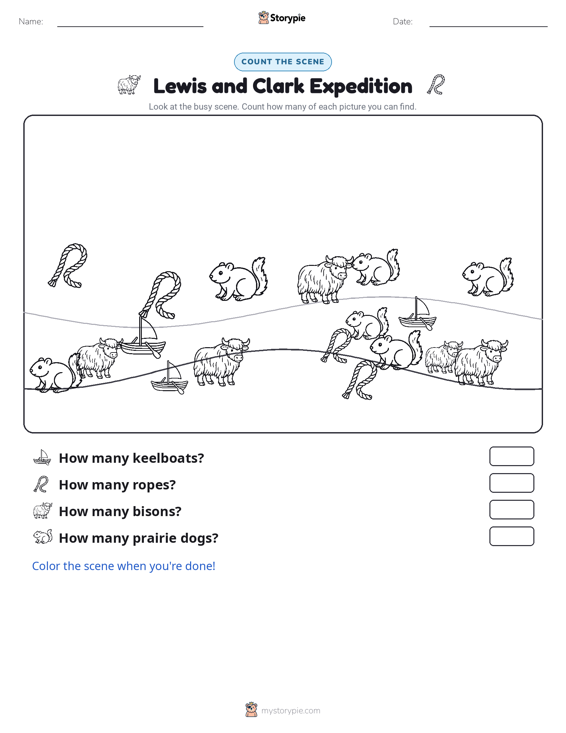 Name:

Storypie

Date:

COUNT THE SCENE

Lewis and Clark Expedition

Look at the busy scene. Count how many of each picture you can find.

How many keelboats?

How many ropes?

How many bisons?

How many prairie dogs?

Color the scene when you're done!

mystorypie.com